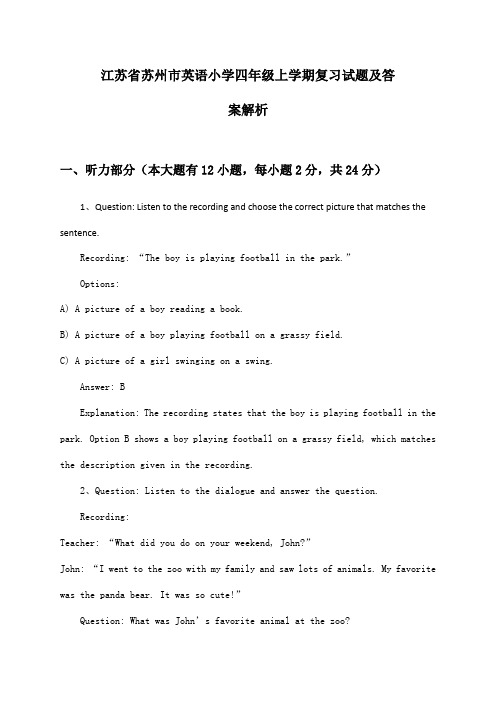 江苏省苏州市英语小学四年级上学期复习试题及答案解析

一、听力部分（本大题有12小题，每小题2分，共24分）

1、Question: Listen to the recording and choose the correct picture that matches the sentence.

Recording: “The boy is playing football in the park.”

Options:

A) A picture of a boy reading a book.

B) A picture of a boy playing football on a grassy field.

C) A picture of a girl swinging on a swing.

Answer: B

Explanation: The recording states that the boy is playing football in the park. Option B shows a boy playing football on a grassy field, which matches the description given in the recording.

2、Question: Listen to the dialogue and answer the question.

Recording:

Teacher: “What did you do on your weekend, John?”

John: “I went to the zoo with my family and saw lots of animals. My favorite was the panda bear. It was so cute!”

Question: What was John’s favorite animal at the zoo?